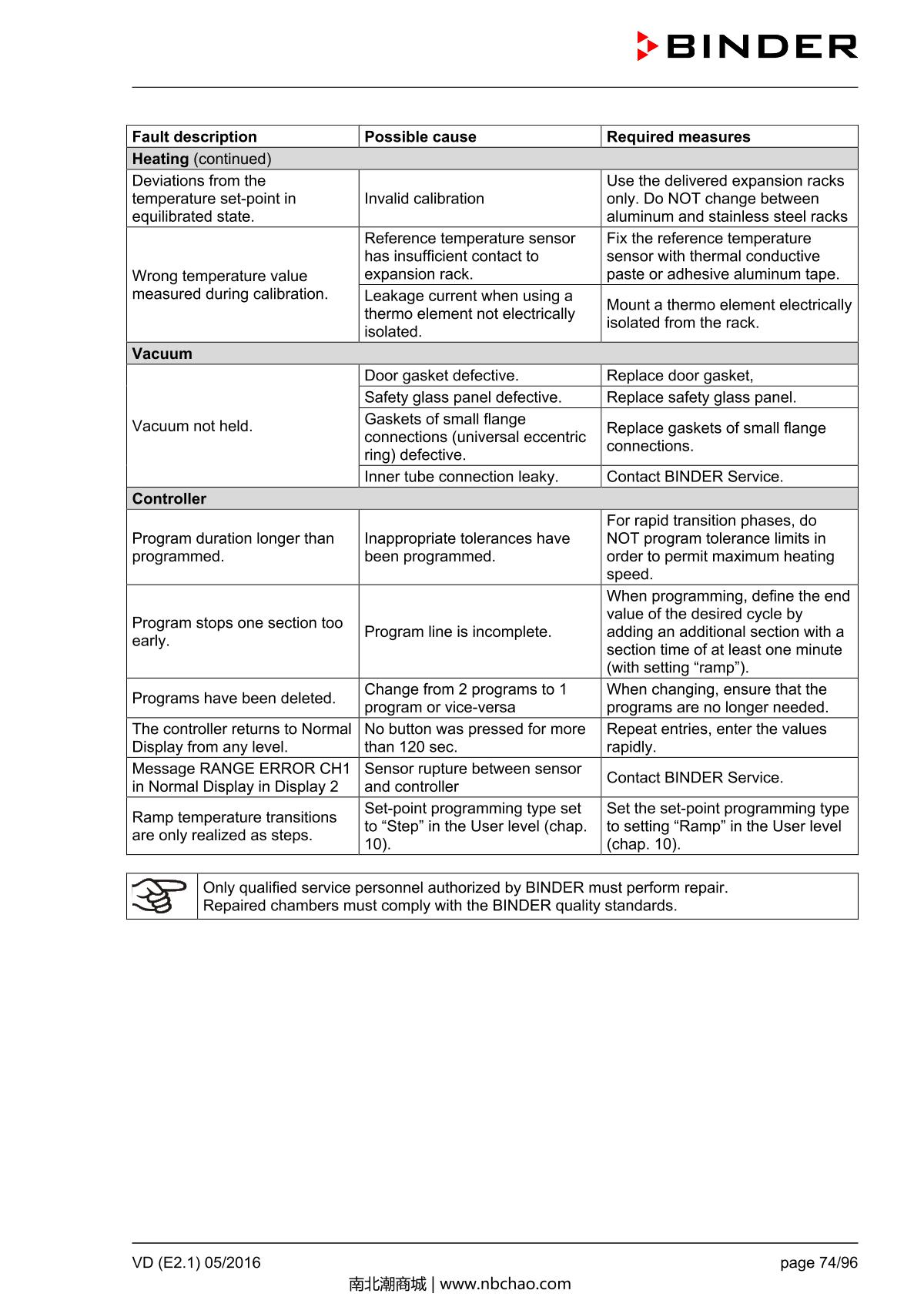 BINDER

| Fault description | Possible cause | Required measures |
|---|---|---|
| **Heating** (continued) | | |
| Deviations from the temperature set-point in equilibrated state. | Invalid calibration | Use the delivered expansion racks only. Do NOT change between aluminum and stainless steel racks |
| Wrong temperature value measured during calibration. | Reference temperature sensor has insufficient contact to expansion rack. | Fix the reference temperature sensor with thermal conductive paste or adhesive aluminum tape. |
| | Leakage current when using a thermo element not electrically isolated. | Mount a thermo element electrically isolated from the rack. |
| **Vacuum** | | |
| Vacuum not held. | Door gasket defective. | Replace door gasket, |
| | Safety glass panel defective. | Replace safety glass panel. |
| | Gaskets of small flange connections (universal eccentric ring) defective. | Replace gaskets of small flange connections. |
| | Inner tube connection leaky. | Contact BINDER Service. |
| **Controller** | | |
| Program duration longer than programmed. | Inappropriate tolerances have been programmed. | For rapid transition phases, do NOT program tolerance limits in order to permit maximum heating speed. |
| Program stops one section too early. | Program line is incomplete. | When programming, define the end value of the desired cycle by adding an additional section with a section time of at least one minute (with setting “ramp”). |
| Programs have been deleted. | Change from 2 programs to 1 program or vice-versa | When changing, ensure that the programs are no longer needed. |
| The controller returns to Normal Display from any level. | No button was pressed for more than 120 sec. | Repeat entries, enter the values rapidly. |
| Message RANGE ERROR CH1 in Normal Display in Display 2 | Sensor rupture between sensor and controller | Contact BINDER Service. |
| Ramp temperature transitions are only realized as steps. | Set-point programming type set to “Step” in the User level (chap. 10). | Set the set-point programming type to setting “Ramp” in the User level (chap. 10). |

Only qualified service personnel authorized by BINDER must perform repair.
Repaired chambers must comply with the BINDER quality standards.

VD (E2.1) 05/2016
page 74/96
南北潮商城 | www.nbchao.com